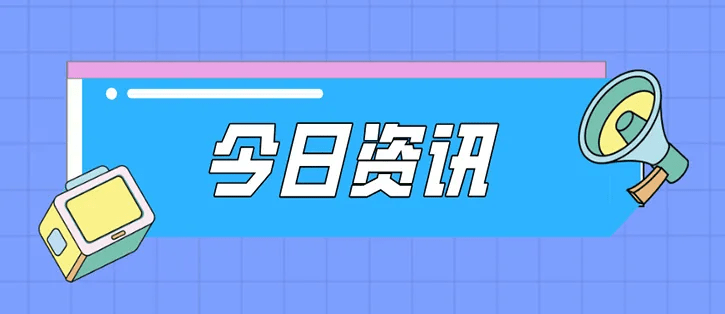 今日资讯